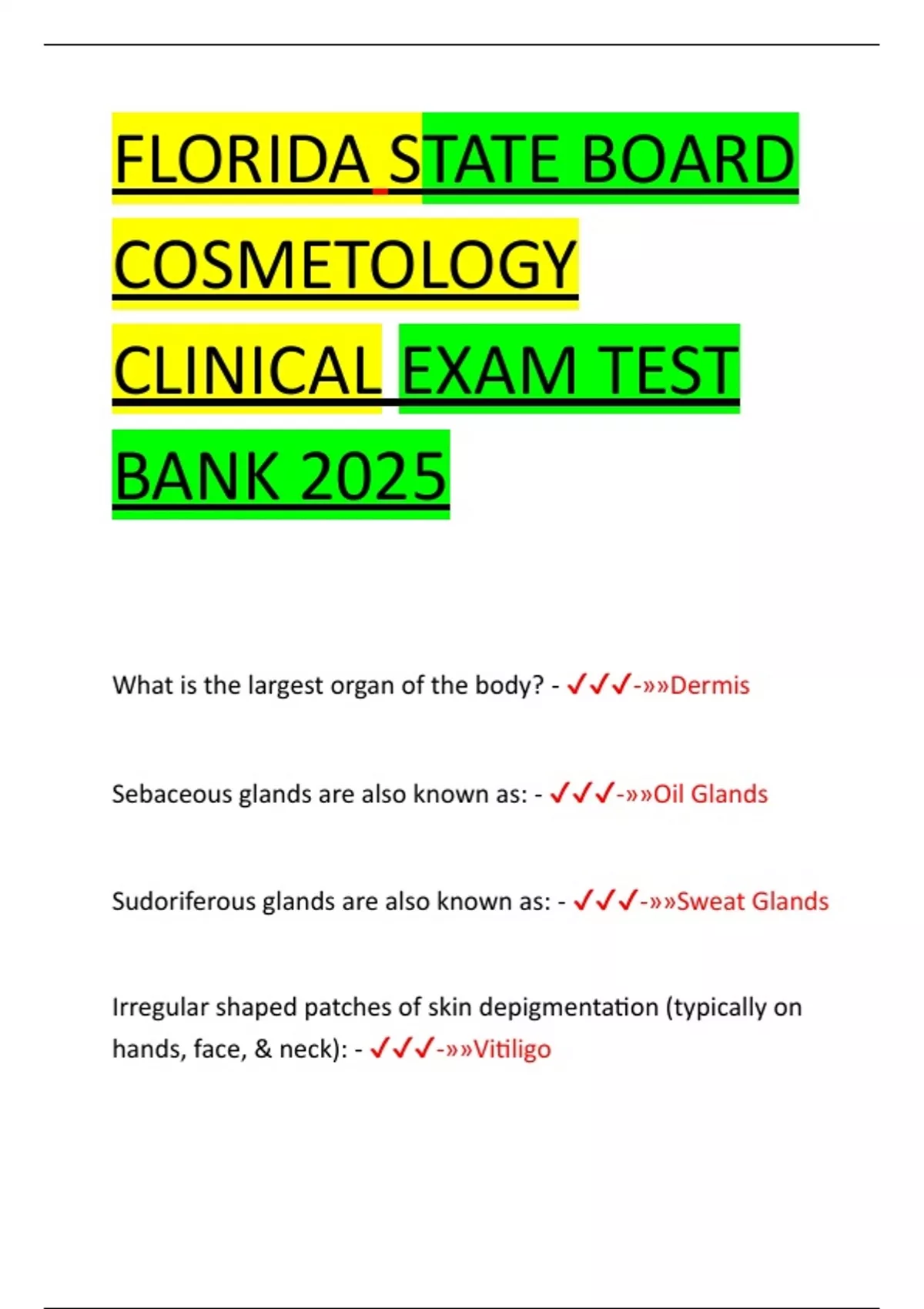 FLORIDA STATE BOARD COSMETOLOGY CLINICAL EXAM TEST BANK 2025

What is the largest organ of the body? - ✓✓✓-»»Dermis

Sebaceous glands are also known as: - ✓✓✓-»»Oil Glands

Sudoriferous glands are also known as: - ✓✓✓-»»Sweat Glands

Irregular shaped patches of skin depigmentation (typically on hands, face, & neck): - ✓✓✓-»»Vitiligo